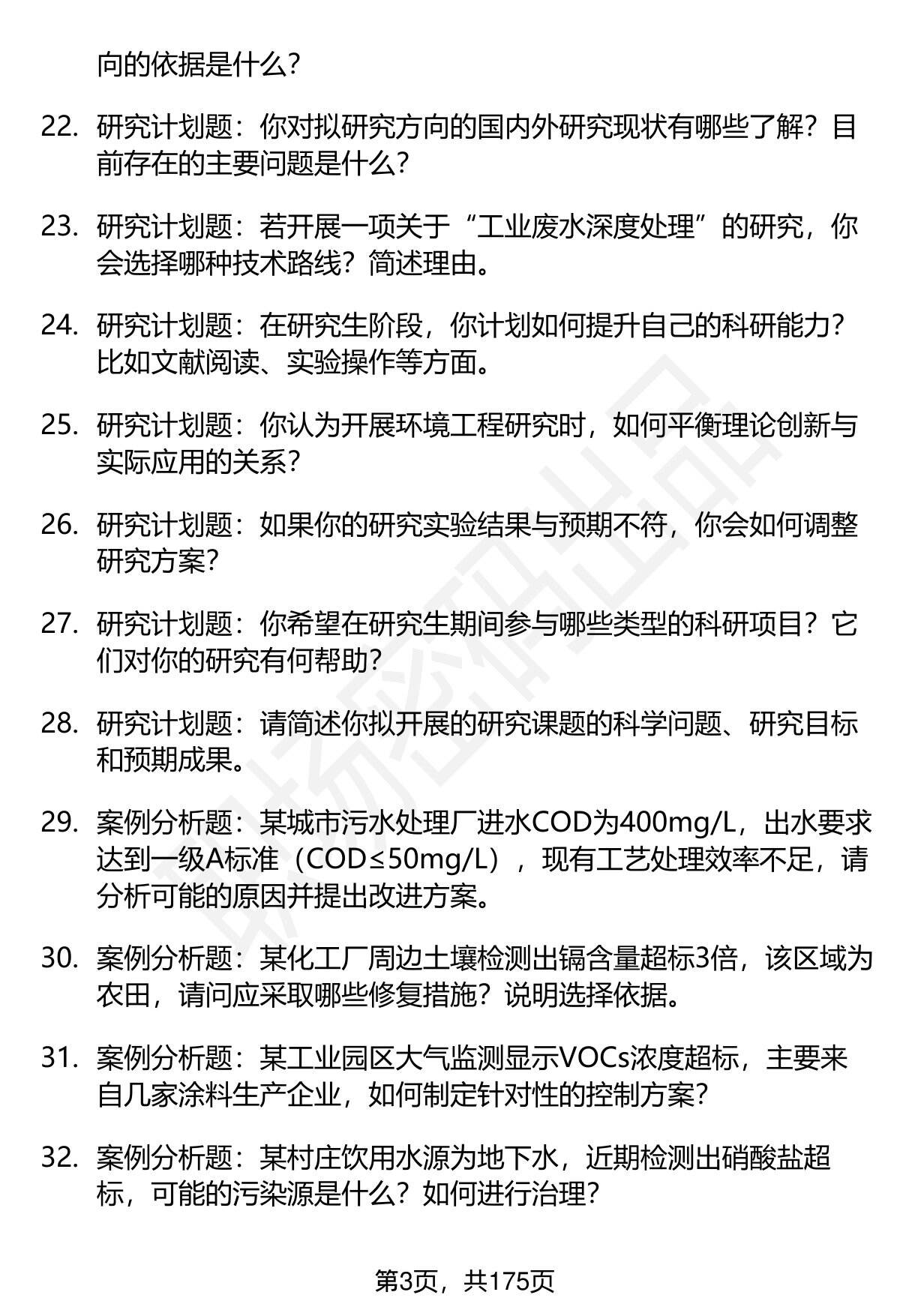 向的依据是什么？

22. 研究计划题：你对拟研究方向的国内外研究现状有哪些了解？目前存在的主要问题是什么？

23. 研究计划题：若开展一项关于“工业废水深度处理”的研究，你会选择哪种技术路线？简述理由。

24. 研究计划题：在研究生阶段，你计划如何提升自己的科研能力？比如文献阅读、实验操作等方面。

25. 研究计划题：你认为开展环境工程研究时，如何平衡理论创新与实际应用的关系？

26. 研究计划题：如果你的研究实验结果与预期不符，你会如何调整研究方案？

27. 研究计划题：你希望在研究生期间参与哪些类型的科研项目？它们对你的研究有何帮助？

28. 研究计划题：请简述你拟开展的研究课题的科学问题、研究目标和预期成果。

29. 案例分析题：某城市污水处理厂进水COD为400mg/L，出水要求达到一级A标准（COD≤50mg/L），现有工艺处理效率不足，请分析可能的原因并提出改进方案。

30. 案例分析题：某化工厂周边土壤检测出镉含量超标3倍，该区域为农田，请问应采取哪些修复措施？说明选择依据。

31. 案例分析题：某工业园区大气监测显示VOCs浓度超标，主要来自几家涂料生产企业，如何制定针对性的控制方案？

32. 案例分析题：某村庄饮用水源为地下水，近期检测出硝酸盐超标，可能的污染源是什么？如何进行治理？

第3页，共175页